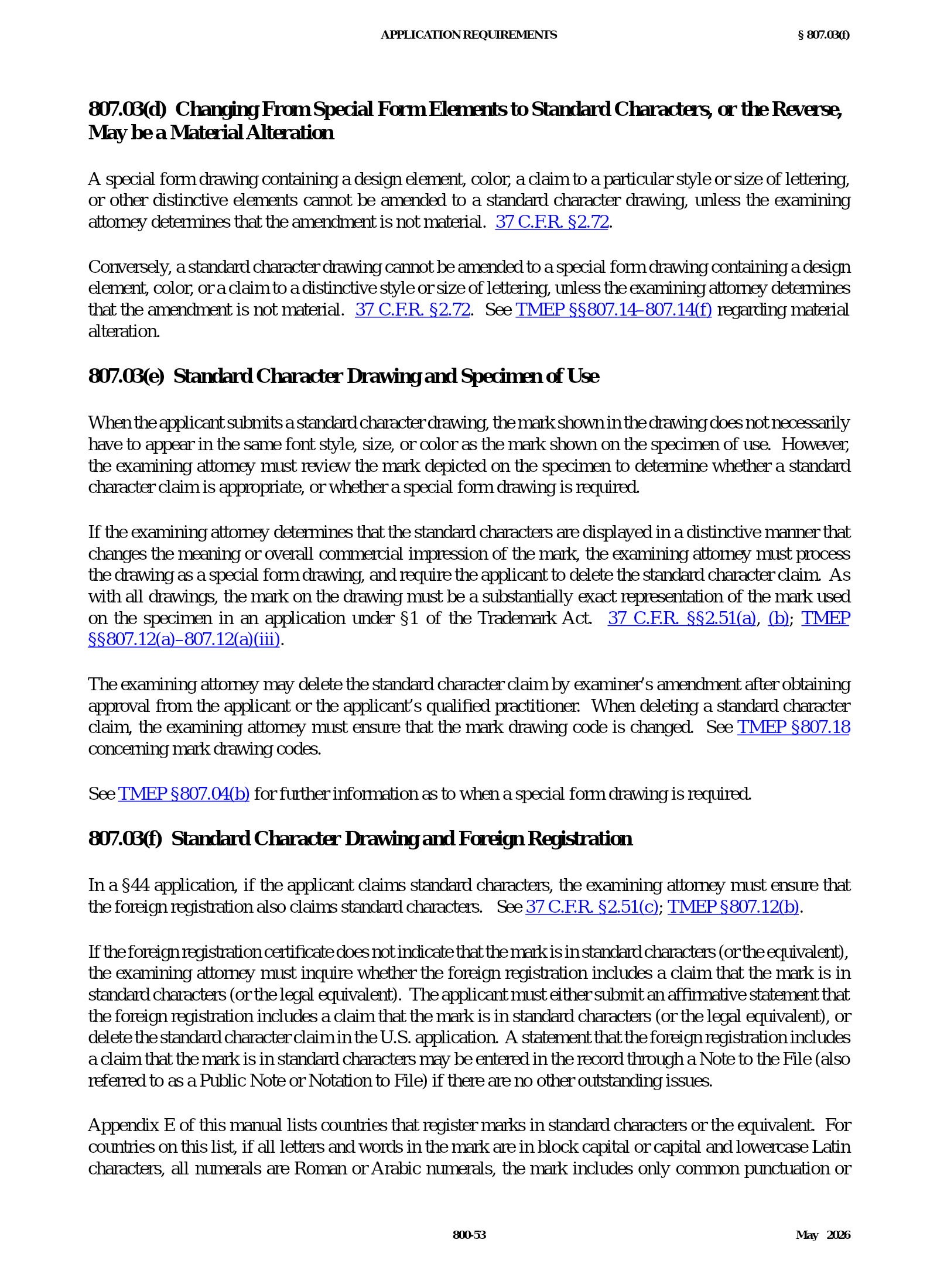 APPLICATION REQUIREMENTS § 807.03(f)

807.03(d) Changing From Special Form Elements to Standard Characters, or the Reverse, May be a Material Alteration

A special form drawing containing a design element, color, a claim to a particular style or size of lettering, or other distinctive elements cannot be amended to a standard character drawing, unless the examining attorney determines that the amendment is not material. 37 C.F.R. §2.72.

Conversely, a standard character drawing cannot be amended to a special form drawing containing a design element, color, or a claim to a distinctive style or size of lettering, unless the examining attorney determines that the amendment is not material. 37 C.F.R. §2.72. See TMEP §§807.14–807.14(f) regarding material alteration.

807.03(e) Standard Character Drawing and Specimen of Use

When the applicant submits a standard character drawing, the mark shown in the drawing does not necessarily have to appear in the same font style, size, or color as the mark shown on the specimen of use. However, the examining attorney must review the mark depicted on the specimen to determine whether a standard character claim is appropriate, or whether a special form drawing is required.

If the examining attorney determines that the standard characters are displayed in a distinctive manner that changes the meaning or overall commercial impression of the mark, the examining attorney must process the drawing as a special form drawing, and require the applicant to delete the standard character claim. As with all drawings, the mark on the drawing must be a substantially exact representation of the mark used on the specimen in an application under §1 of the Trademark Act. 37 C.F.R. §§2.51(a), (b); TMEP §§807.12(a)–807.12(a)(iii).

The examining attorney may delete the standard character claim by examiner's amendment after obtaining approval from the applicant or the applicant's qualified practitioner. When deleting a standard character claim, the examining attorney must ensure that the mark drawing code is changed. See TMEP §807.18 concerning mark drawing codes.

See TMEP §807.04(b) for further information as to when a special form drawing is required.

807.03(f) Standard Character Drawing and Foreign Registration

In a §44 application, if the applicant claims standard characters, the examining attorney must ensure that the foreign registration also claims standard characters. See 37 C.F.R. §2.51(c); TMEP §807.12(b).

If the foreign registration certificate does not indicate that the mark is in standard characters (or the equivalent), the examining attorney must inquire whether the foreign registration includes a claim that the mark is in standard characters (or the legal equivalent). The applicant must either submit an affirmative statement that the foreign registration includes a claim that the mark is in standard characters (or the legal equivalent), or delete the standard character claim in the U.S. application. A statement that the foreign registration includes a claim that the mark is in standard characters may be entered in the record through a Note to the File (also referred to as a Public Note or Notation to File) if there are no other outstanding issues.

Appendix E of this manual lists countries that register marks in standard characters or the equivalent. For countries on this list, if all letters and words in the mark are in block capital or capital and lowercase Latin characters, all numerals are Roman or Arabic numerals, the mark includes only common punctuation or

800-53 May 2026